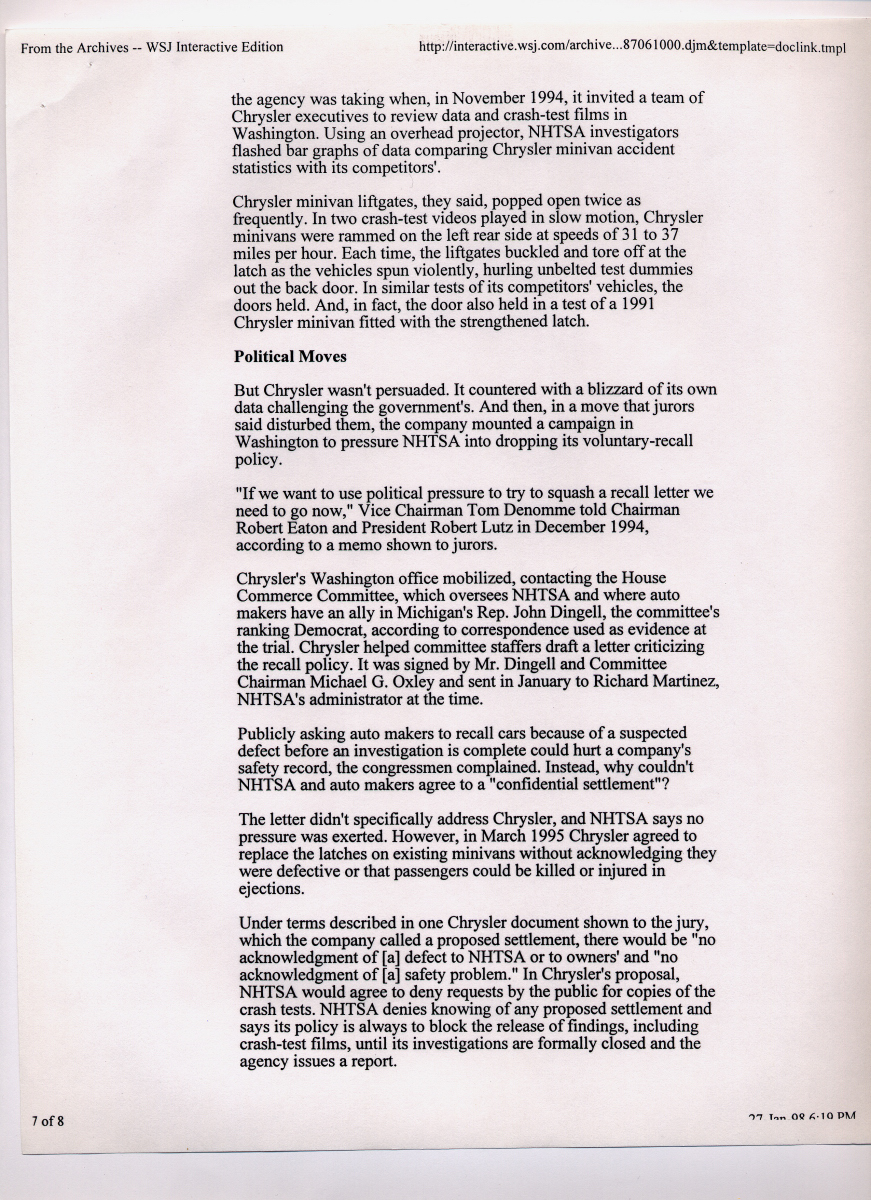 From the Archives -- WSJ Interactive Edition

http://interactive.wsj.com/archive...87061000.djm&template=doclink.tmpl

the agency was taking when, in November 1994, it invited a team of Chrysler executives to review data and crash-test films in Washington. Using an overhead projector, NHTSA investigators flashed bar graphs of data comparing Chrysler minivan accident statistics with its competitors'.

Chrysler minivan liftgates, they said, popped open twice as frequently. In two crash-test videos played in slow motion, Chrysler minivans were rammed on the left rear side at speeds of 31 to 37 miles per hour. Each time, the liftgates buckled and tore off at the latch as the vehicles spun violently, hurling unbelted test dummies out the back door. In similar tests of its competitors' vehicles, the doors held. And, in fact, the door also held in a test of a 1991 Chrysler minivan fitted with the strengthened latch.

Political Moves

But Chrysler wasn't persuaded. It countered with a blizzard of its own data challenging the government's. And then, in a move that jurors said disturbed them, the company mounted a campaign in Washington to pressure NHTSA into dropping its voluntary-recall policy.

"If we want to use political pressure to try to squash a recall letter we need to go now," Vice Chairman Tom Denomme told Chairman Robert Eaton and President Robert Lutz in December 1994, according to a memo shown to jurors.

Chrysler's Washington office mobilized, contacting the House Commerce Committee, which oversees NHTSA and where auto makers have an ally in Michigan's Rep. John Dingell, the committee's ranking Democrat, according to correspondence used as evidence at the trial. Chrysler helped committee staffers draft a letter criticizing the recall policy. It was signed by Mr. Dingell and Committee Chairman Michael G. Oxley and sent in January to Richard Martinez, NHTSA's administrator at the time.

Publicly asking auto makers to recall cars because of a suspected defect before an investigation is complete could hurt a company's safety record, the congressmen complained. Instead, why couldn't NHTSA and auto makers agree to a "confidential settlement"?

The letter didn't specifically address Chrysler, and NHTSA says no pressure was exerted. However, in March 1995 Chrysler agreed to replace the latches on existing minivans without acknowledging they were defective or that passengers could be killed or injured in ejections.

Under terms described in one Chrysler document shown to the jury, which the company called a proposed settlement, there would be "no acknowledgment of [a] defect to NHTSA or to owners' and "no acknowledgment of [a] safety problem." In Chrysler's proposal, NHTSA would agree to deny requests by the public for copies of the crash tests. NHTSA denies knowing of any proposed settlement and says its policy is always to block the release of findings, including crash-test films, until its investigations are formally closed and the agency issues a report.

7 of 8

27 Jan 98 6:19 PM